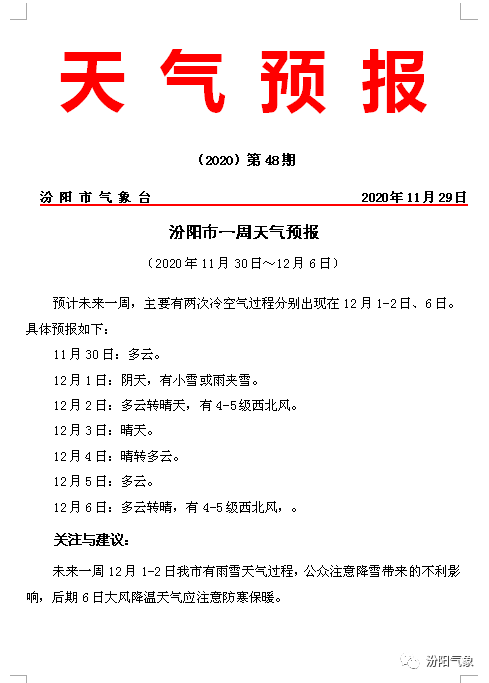 天气预报

（2020）第 48 期

汾阳市气象台　　　　　　　　　　　　2020 年 11 月 29 日

汾阳市一周天气预报

（2020 年 11 月 30 日～12 月 6 日）

预计未来一周，主要有两次冷空气过程分别出现在 12 月 1-2 日、6 日。具体预报如下：

11 月 30 日：多云。

12 月 1 日：阴天，有小雪或雨夹雪。

12 月 2 日：多云转晴天，有 4-5 级西北风。

12 月 3 日：晴天。

12 月 4 日：晴转多云。

12 月 5 日：多云。

12 月 6 日：多云转晴，有 4-5 级西北风，。

关注与建议：

未来一周 12 月 1-2 日我市有雨雪天气过程，公众注意降雪带来的不利影响，后期 6 日大风降温天气应注意防寒保暖。

汾阳气象